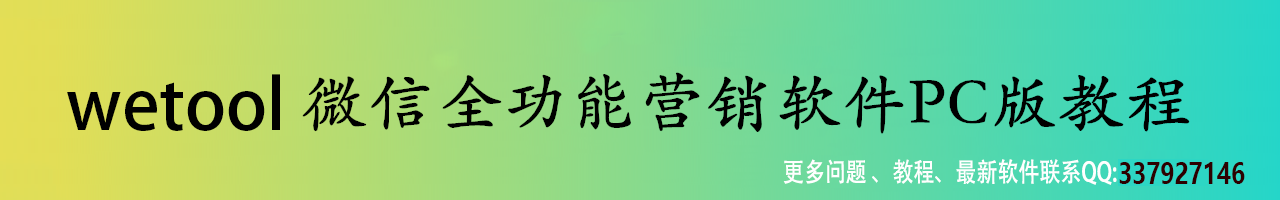 wetool 微信全功能营销软件PC版教程

更多问题、教程、最新软件联系QQ:337927146